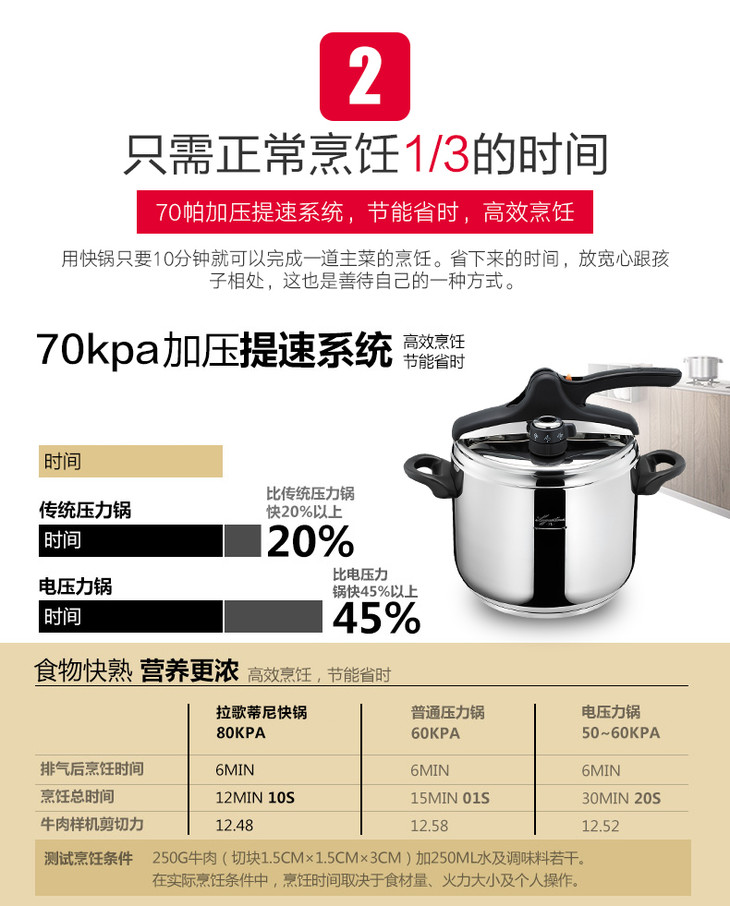 2

只需正常烹饪1/3的时间

70帕加压提速系统，节能省时，高效烹饪

用快锅只要10分钟就可以完成一道主菜的烹饪。省下来的时间，放宽心跟孩子相处，这也是善待自己的一种方式。

70kpa加压提速系统

高效烹饪
节能省时

时间

传统压力锅

时间

比传统压力锅快20%以上

20%

电压力锅

时间

比电压力锅快45%以上

45%

食物快熟 营养更浓 高效烹饪，节能省时

|  | 拉歌蒂尼快锅 80KPA | 普通压力锅 60KPA | 电压力锅 50~60KPA |
|---|---|---|---|
| 排气后烹饪时间 | 6MIN | 6MIN | 6MIN |
| 烹饪总时间 | 12MIN 10S | 15MIN 01S | 30MIN 20S |
| 牛肉样机剪切力 | 12.48 | 12.58 | 12.52 |

测试烹饪条件 250G牛肉（切块1.5CM×1.5CM×3CM）加250ML水及调味料若干。
在实际烹饪条件中，烹饪时间取决于食材量、火力大小及个人操作。